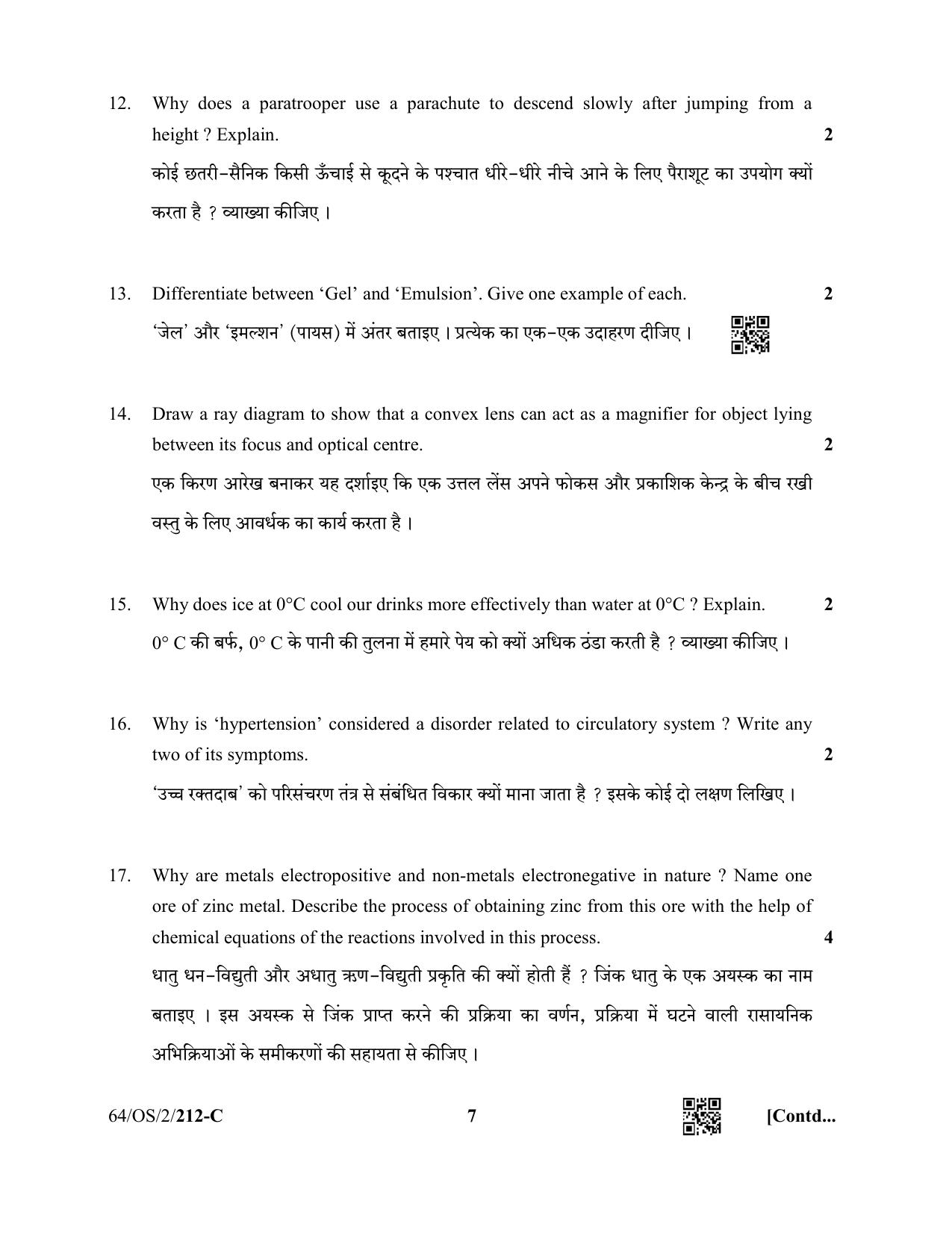 12. Why does a paratrooper use a parachute to descend slowly after jumping from a height ? Explain. 2

कोई छतरी-सैनिक किसी ऊँचाई से कूदने के पश्चात धीरे-धीरे नीचे आने के लिए पैराशूट का उपयोग क्यों करता है ? व्याख्या कीजिए ।

13. Differentiate between 'Gel' and 'Emulsion'. Give one example of each. 2

'जेल' और 'इमल्शन' (पायस) में अंतर बताइए । प्रत्येक का एक-एक उदाहरण दीजिए ।

14. Draw a ray diagram to show that a convex lens can act as a magnifier for object lying between its focus and optical centre. 2

एक किरण आरेख बनाकर यह दर्शाइए कि एक उत्तल लेंस अपने फोकस और प्रकाशिक केन्द्र के बीच रखी वस्तु के लिए आवर्धक का कार्य करता है ।

15. Why does ice at 0°C cool our drinks more effectively than water at 0°C ? Explain. 2

0° C की बर्फ, 0° C के पानी की तुलना में हमारे पेय को क्यों अधिक ठंडा करती है ? व्याख्या कीजिए ।

16. Why is 'hypertension' considered a disorder related to circulatory system ? Write any two of its symptoms. 2

'उच्च रक्तदाब' को परिसंचरण तंत्र से संबंधित विकार क्यों माना जाता है ? इसके कोई दो लक्षण लिखिए ।

17. Why are metals electropositive and non-metals electronegative in nature ? Name one ore of zinc metal. Describe the process of obtaining zinc from this ore with the help of chemical equations of the reactions involved in this process. 4

धातु धन-विद्युती और अधातु ऋण-विद्युती प्रकृति की क्यों होती हैं ? जिंक धातु के एक अयस्क का नाम बताइए । इस अयस्क से जिंक प्राप्त करने की प्रक्रिया का वर्णन, प्रक्रिया में घटने वाली रासायनिक अभिक्रियाओं के समीकरणों की सहायता से कीजिए ।

64/OS/2/212-C 7 [Contd...